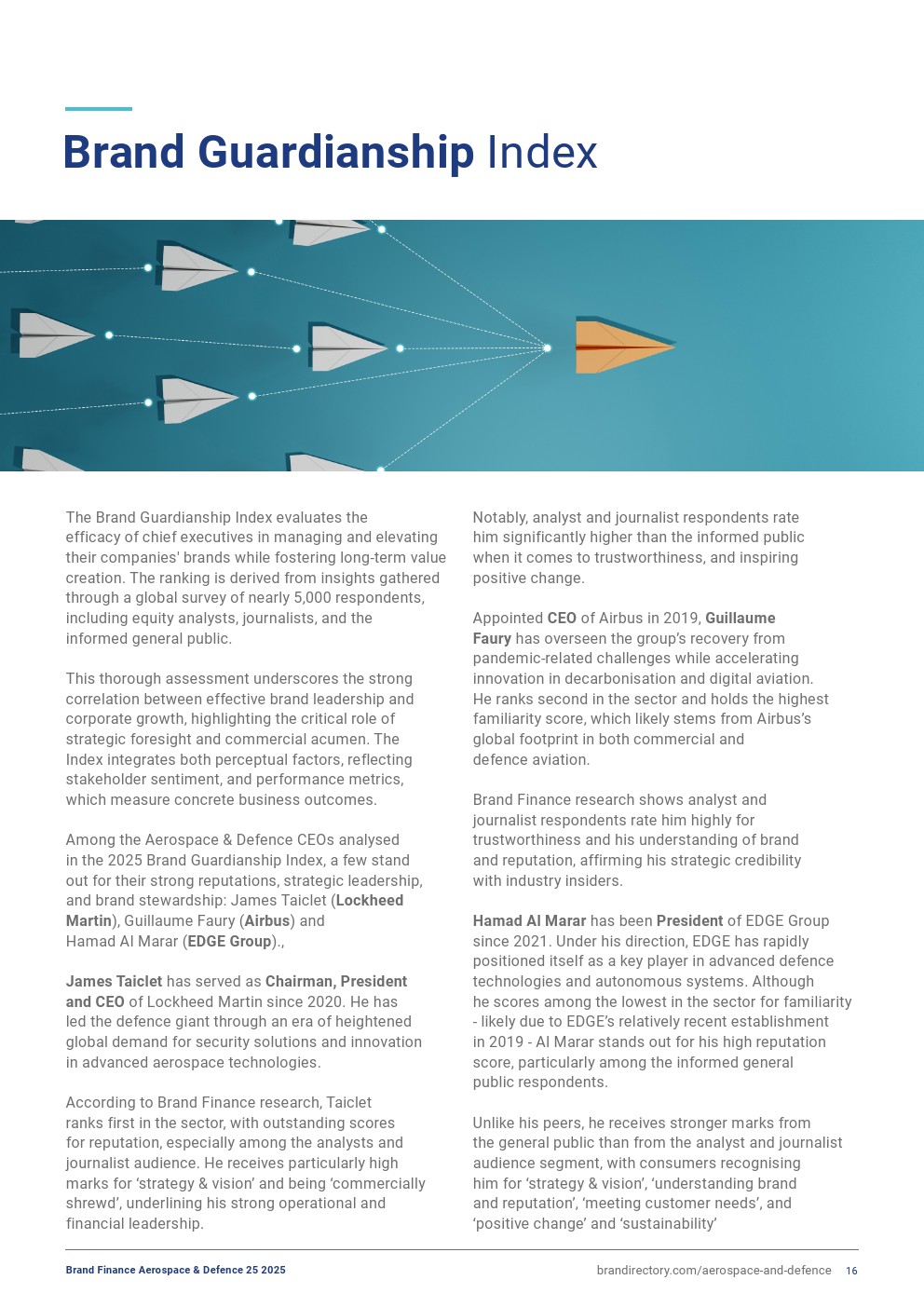 Brand Guardianship Index

The Brand Guardianship Index evaluates the efficacy of chief executives in managing and elevating their companies' brands while fostering long-term value creation. The ranking is derived from insights gathered through a global survey of nearly 5,000 respondents, including equity analysts, journalists, and the informed general public.

This thorough assessment underscores the strong correlation between effective brand leadership and corporate growth, highlighting the critical role of strategic foresight and commercial acumen. The Index integrates both perceptual factors, reflecting stakeholder sentiment, and performance metrics, which measure concrete business outcomes.

Among the Aerospace & Defence CEOs analysed in the 2025 Brand Guardianship Index, a few stand out for their strong reputations, strategic leadership, and brand stewardship: James Taiclet (Lockheed Martin), Guillaume Faury (Airbus) and Hamad Al Marar (EDGE Group).,

James Taiclet has served as Chairman, President and CEO of Lockheed Martin since 2020. He has led the defence giant through an era of heightened global demand for security solutions and innovation in advanced aerospace technologies.

According to Brand Finance research, Taiclet ranks first in the sector, with outstanding scores for reputation, especially among the analysts and journalist audience. He receives particularly high marks for ‘strategy & vision’ and being ‘commercially shrewd’, underlining his strong operational and financial leadership.

Notably, analyst and journalist respondents rate him significantly higher than the informed public when it comes to trustworthiness, and inspiring positive change.

Appointed CEO of Airbus in 2019, Guillaume Faury has overseen the group’s recovery from pandemic-related challenges while accelerating innovation in decarbonisation and digital aviation. He ranks second in the sector and holds the highest familiarity score, which likely stems from Airbus’s global footprint in both commercial and defence aviation.

Brand Finance research shows analyst and journalist respondents rate him highly for trustworthiness and his understanding of brand and reputation, affirming his strategic credibility with industry insiders.

Hamad Al Marar has been President of EDGE Group since 2021. Under his direction, EDGE has rapidly positioned itself as a key player in advanced defence technologies and autonomous systems. Although he scores among the lowest in the sector for familiarity - likely due to EDGE’s relatively recent establishment in 2019 - Al Marar stands out for his high reputation score, particularly among the informed general public respondents.

Unlike his peers, he receives stronger marks from the general public than from the analyst and journalist audience segment, with consumers recognising him for ‘strategy & vision’, ‘understanding brand and reputation’, ‘meeting customer needs’, and ‘positive change’ and ‘sustainability’

Brand Finance Aerospace & Defence 25 2025
brandirectory.com/aerospace-and-defence 16